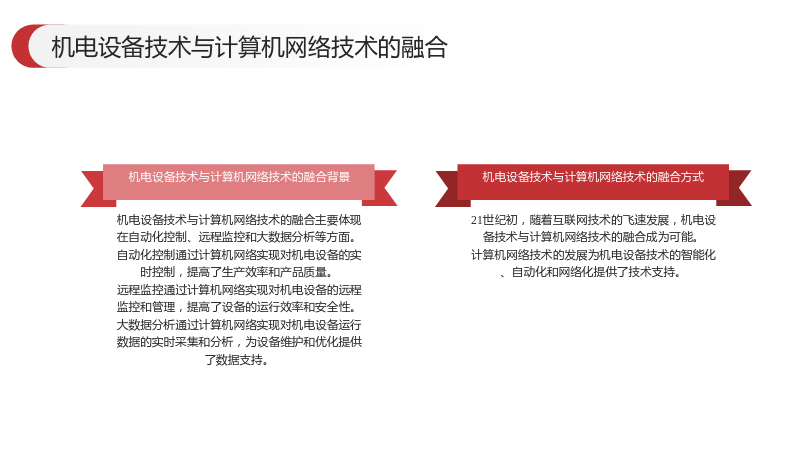 机电设备技术与计算机网络技术的融合

机电设备技术与计算机网络技术的融合背景

机电设备技术与计算机网络技术的融合主要体现在自动化控制、远程监控和大数据分析等方面。

自动化控制通过计算机网络实现对机电设备的实时控制，提高了生产效率和产品质量。

远程监控通过计算机网络实现对机电设备的远程监控和管理，提高了设备的运行效率和安全性。

大数据分析通过计算机网络实现对机电设备运行数据的实时采集和分析，为设备维护和优化提供了数据支持。

机电设备技术与计算机网络技术的融合方式

21世纪初，随着互联网技术的飞速发展，机电设备技术与计算机网络技术的融合成为可能。

计算机网络技术的发展为机电设备技术的智能化、自动化和网络化提供了技术支持。